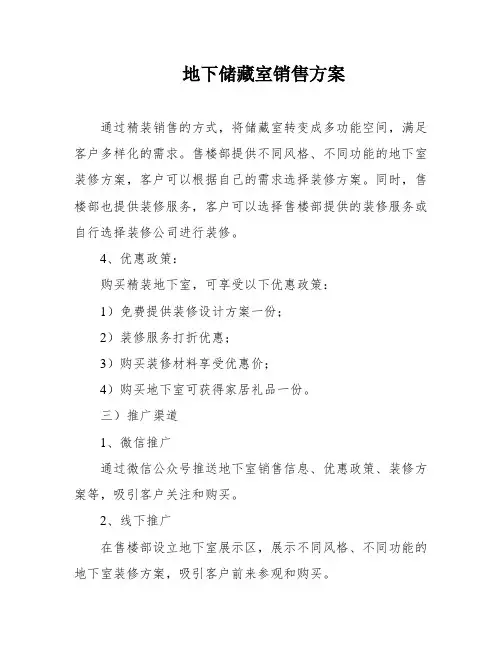 地下储藏室销售方案

通过精装销售的方式，将储藏室转变成多功能空间，满足客户多样化的需求。售楼部提供不同风格、不同功能的地下室装修方案，客户可以根据自己的需求选择装修方案。同时，售楼部也提供装修服务，客户可以选择售楼部提供的装修服务或自行选择装修公司进行装修。

4、优惠政策：

购买精装地下室，可享受以下优惠政策：

1）免费提供装修设计方案一份；

2）装修服务打折优惠；

3）购买装修材料享受优惠价；

4）购买地下室可获得家居礼品一份。

三）推广渠道

1、微信推广

通过微信公众号推送地下室销售信息、优惠政策、装修方案等，吸引客户关注和购买。

2、线下推广

在售楼部设立地下室展示区，展示不同风格、不同功能的地下室装修方案，吸引客户前来参观和购买。